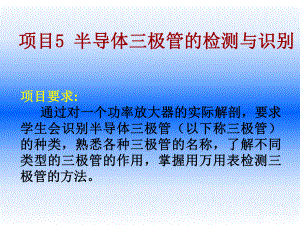 项目5 半导体三极管的检测与识别

项目要求:
通过对一个功率放大器的实际解剖，要求学生会识别半导体三极管（以下称三极管）的种类，熟悉各种三极管的名称，了解不同类型的三极管的作用，掌握用万用表检测三极管的方法。